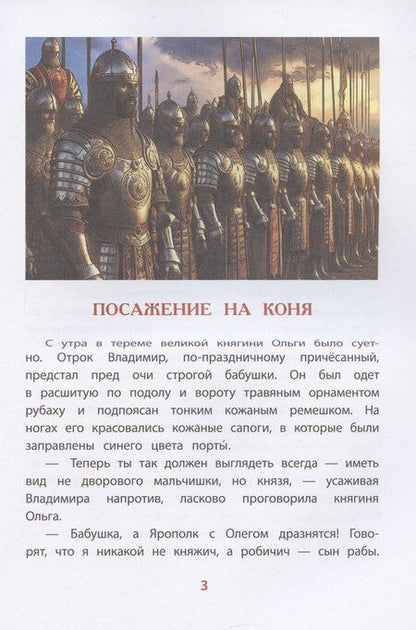 ПОСАЖЕНИЕ НА КОНЯ

С утра в тереме великой княгини Ольги было суетно. Отрок Владимир, по-праздничному причёсанный, предстал пред очи строгой бабушки. Он был одет в расшитую по подолу и вороту травяным орнаментом рубаху и подпоясан тонким кожаным ремешком. На ногах его красовались кожаные сапоги, в которые были заправлены синего цвета порты.

— Теперь ты так должен выглядеть всегда — иметь вид не дворового мальчишки, но князя, — усаживая Владимира напротив, ласково проговорила княгиня Ольга.

— Бабушка, а Ярополк с Олегом дразнятся! Говорят, что я никакой не княжич, а робичич — сын рабы.

3